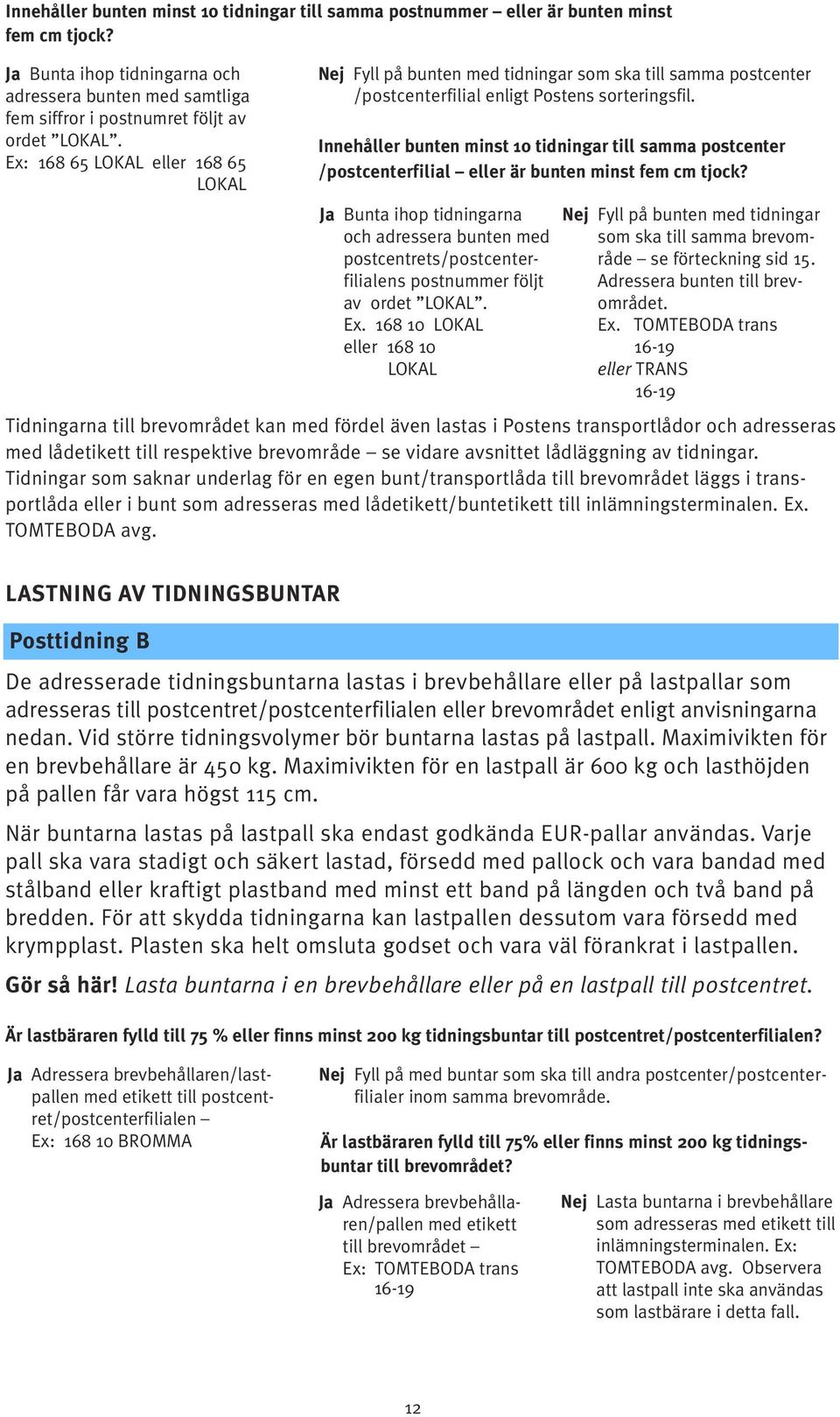 Innehåller bunten minst 10 tidningar till samma postnummer – eller är bunten minst fem cm tjock?

Ja Bunta ihop tidningarna och adressera bunten med samtliga fem siffror i postnumret följt av ordet ”LOKAL”.
Ex: 168 65 LOKAL eller 168 65 LOKAL

Nej Fyll på bunten med tidningar som ska till samma postcenter /postcenterfilial enligt Postens sorteringsfil.

Innehåller bunten minst 10 tidningar till samma postcenter /postcenterfilial – eller är bunten minst fem cm tjock?

Ja Bunta ihop tidningarna och adressera bunten med postcentrets/postcenterfilialens postnummer följt av ordet ”LOKAL”.
Ex. 168 10 LOKAL
eller 168 10 LOKAL

Nej Fyll på bunten med tidningar som ska till samma brevområde – se förteckning sid 15. Adressera bunten till brevområdet.
Ex. TOMTEBODA trans 16-19
eller TRANS 16-19

Tidningarna till brevområdet kan med fördel även lastas i Postens transportlådor och adresseras med lådetikett till respektive brevområde – se vidare avsnittet lådläggning av tidningar. Tidningar som saknar underlag för en egen bunt/transportlåda till brevområdet läggs i transportlåda eller i bunt som adresseras med lådetikett/buntetikett till inlämningsterminalen. Ex. TOMTEBODA avg.

LASTNING AV TIDNINGSBUNTAR

Posttidning B

De adresserade tidningsbuntarna lastas i brevbehållare eller på lastpallar som adresseras till postcentret/postcenterfilialen eller brevområdet enligt anvisningarna nedan. Vid större tidningsvolymer bör buntarna lastas på lastpall. Maximivikten för en brevbehållare är 450 kg. Maximivikten för en lastpall är 600 kg och lasthöjden på pallen får vara högst 115 cm.

När buntarna lastas på lastpall ska endast godkända EUR-pallar användas. Varje pall ska vara stadigt och säkert lastad, försedd med pallock och vara bandad med stålband eller kraftigt plastband med minst ett band på längden och två band på bredden. För att skydda tidningarna kan lastpallen dessutom vara försedd med krympplast. Plasten ska helt omsluta godset och vara väl förankrat i lastpallen.

Gör så här! Lasta buntarna i en brevbehållare eller på en lastpall till postcentret.

Är lastbäraren fylld till 75 % eller finns minst 200 kg tidningsbuntar till postcentret/postcenterfilialen?

Ja Adressera brevbehållaren/lastpallen med etikett till postcentret/postcenterfilialen –
Ex: 168 10 BROMMA

Nej Fyll på med buntar som ska till andra postcenter/postcenterfilialer inom samma brevområde.

Är lastbäraren fylld till 75% eller finns minst 200 kg tidningsbuntar till brevområdet?

Ja Adressera brevbehållaren/pallen med etikett till brevområdet –
Ex: TOMTEBODA trans 16-19

Nej Lasta buntarna i brevbehållare som adresseras med etikett till inlämningsterminalen. Ex: TOMTEBODA avg. Observera att lastpall inte ska användas som lastbärare i detta fall.

12